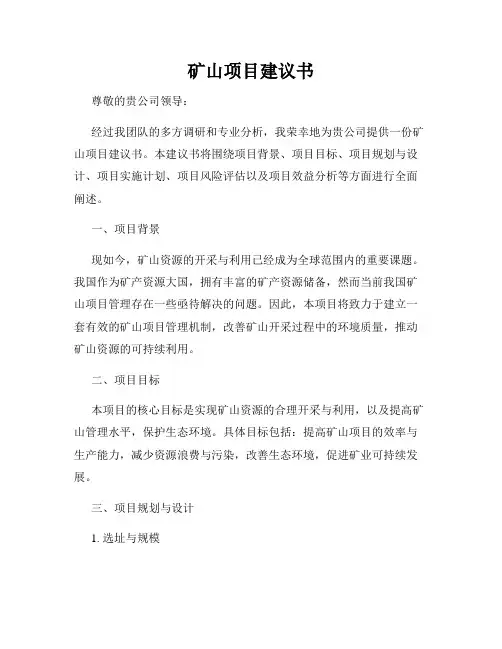 矿山项目建议书

尊敬的贵公司领导：

经过我团队的多方调研和专业分析，我荣幸地为贵公司提供一份矿山项目建议书。本建议书将围绕项目背景、项目目标、项目规划与设计、项目实施计划、项目风险评估以及项目效益分析等方面进行全面阐述。

一、项目背景

现如今，矿山资源的开采与利用已经成为全球范围内的重要课题。我国作为矿产资源大国，拥有丰富的矿产资源储备，然而当前我国矿山项目管理存在一些亟待解决的问题。因此，本项目将致力于建立一套有效的矿山项目管理机制，改善矿山开采过程中的环境质量，推动矿山资源的可持续利用。

二、项目目标

本项目的核心目标是实现矿山资源的合理开采与利用，以及提高矿山管理水平，保护生态环境。具体目标包括：提高矿山项目的效率与生产能力，减少资源浪费与污染，改善生态环境，促进矿业可持续发展。

三、项目规划与设计

1. 选址与规模